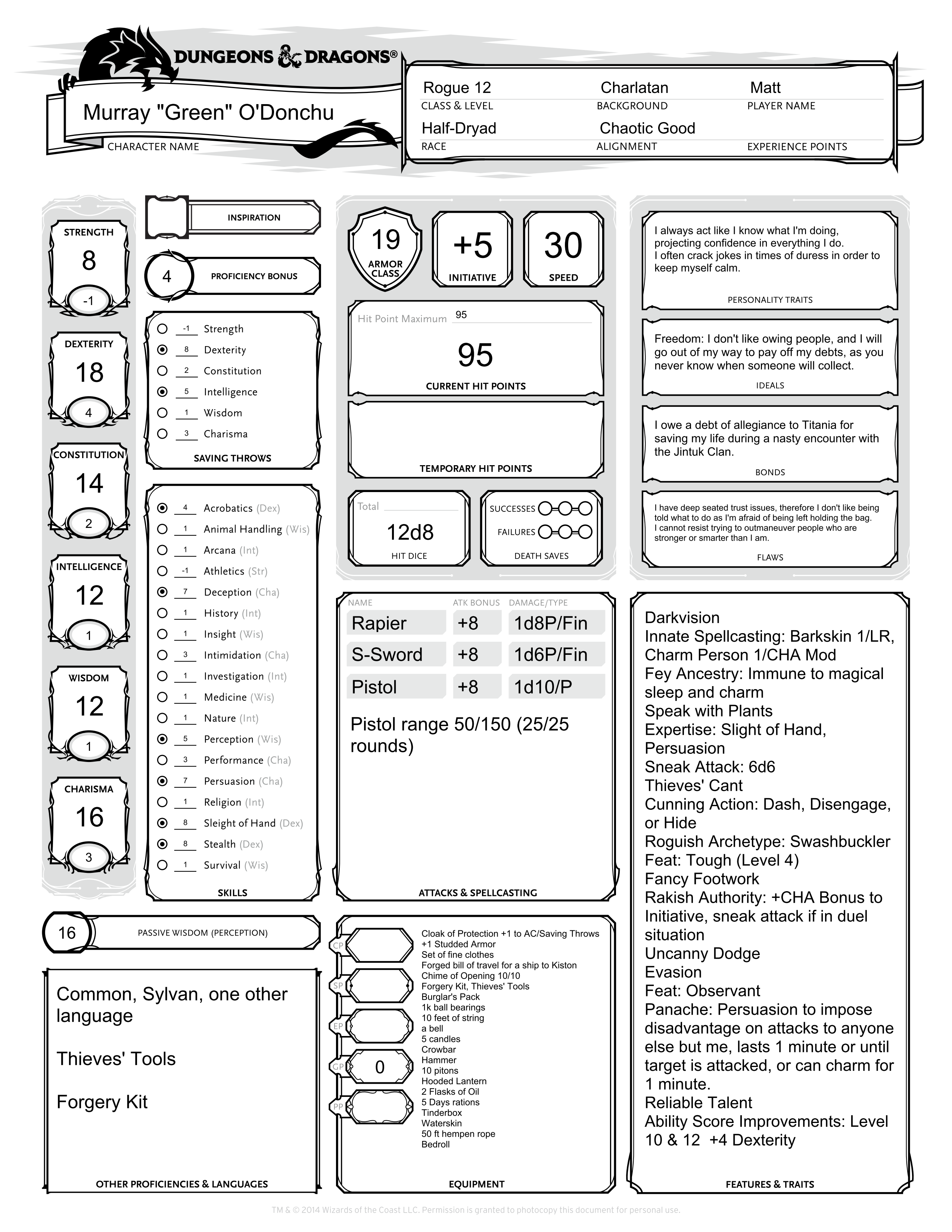 DUNGEONS & DRAGONS®

Murray "Green" O'Donchu
CHARACTER NAME

Rogue 12
CLASS & LEVEL
Charlatan
BACKGROUND
Matt
PLAYER NAME
Half-Dryad
RACE
Chaotic Good
ALIGNMENT
EXPERIENCE POINTS

STRENGTH
8
-1

DEXTERITY
18
4

CONSTITUTION
14
2

INTELLIGENCE
12
1

WISDOM
12
1

CHARISMA
16
3

INSPIRATION

4
PROFICIENCY BONUS

-1 Strength
8 Dexterity
2 Constitution
5 Intelligence
1 Wisdom
3 Charisma
SAVING THROWS

4 Acrobatics (Dex)
1 Animal Handling (Wis)
1 Arcana (Int)
-1 Athletics (Str)
7 Deception (Cha)
1 History (Int)
1 Insight (Wis)
3 Intimidation (Cha)
1 Investigation (Int)
1 Medicine (Wis)
1 Nature (Int)
5 Perception (Wis)
3 Performance (Cha)
7 Persuasion (Cha)
1 Religion (Int)
8 Sleight of Hand (Dex)
8 Stealth (Dex)
1 Survival (Wis)
SKILLS

16
PASSIVE WISDOM (PERCEPTION)

Common, Sylvan, one other language

Thieves' Tools

Forgery Kit
OTHER PROFICIENCIES & LANGUAGES

19
ARMOR CLASS
+5
INITIATIVE
30
SPEED

Hit Point Maximum 95
95
CURRENT HIT POINTS

TEMPORARY HIT POINTS

Total
12d8
HIT DICE

SUCCESSES
FAILURES
DEATH SAVES

| NAME | ATK BONUS | DAMAGE/TYPE |
|---|---|---|
| Rapier | +8 | 1d8P/Fin |
| S-Sword | +8 | 1d6P/Fin |
| Pistol | +8 | 1d10/P |

Pistol range 50/150 (25/25 rounds)
ATTACKS & SPELLCASTING

CP
SP
EP
GP 0
PP

Cloak of Protection +1 to AC/Saving Throws
+1 Studded Armor
Set of fine clothes
Forged bill of travel for a ship to Kiston
Chime of Opening 10/10
Forgery Kit, Thieves' Tools
Burglar's Pack
1k ball bearings
10 feet of string
a bell
5 candles
Crowbar
Hammer
10 pitons
Hooded Lantern
2 Flasks of Oil
5 Days rations
Tinderbox
Waterskin
50 ft hempen rope
Bedroll
EQUIPMENT

I always act like I know what I'm doing, projecting confidence in everything I do.
I often crack jokes in times of duress in order to keep myself calm.
PERSONALITY TRAITS

Freedom: I don't like owing people, and I will go out of my way to pay off my debts, as you never know when someone will collect.
IDEALS

I owe a debt of allegiance to Titania for saving my life during a nasty encounter with the Jintuk Clan.
BONDS

I have deep seated trust issues, therefore I don't like being told what to do as I'm afraid of being left holding the bag.
I cannot resist trying to outmaneuver people who are stronger or smarter than I am.
FLAWS

Darkvision
Innate Spellcasting: Barkskin 1/LR, Charm Person 1/CHA Mod
Fey Ancestry: Immune to magical sleep and charm
Speak with Plants
Expertise: Slight of Hand, Persuasion
Sneak Attack: 6d6
Thieves' Cant
Cunning Action: Dash, Disengage, or Hide
Roguish Archetype: Swashbuckler
Feat: Tough (Level 4)
Fancy Footwork
Rakish Authority: +CHA Bonus to Initiative, sneak attack if in duel situation
Uncanny Dodge
Evasion
Feat: Observant
Panache: Persuasion to impose disadvantage on attacks to anyone else but me, lasts 1 minute or until target is attacked, or can charm for 1 minute.
Reliable Talent
Ability Score Improvements: Level 10 & 12 +4 Dexterity
FEATURES & TRAITS

TM & © 2014 Wizards of the Coast LLC. Permission is granted to photocopy this document for personal use.